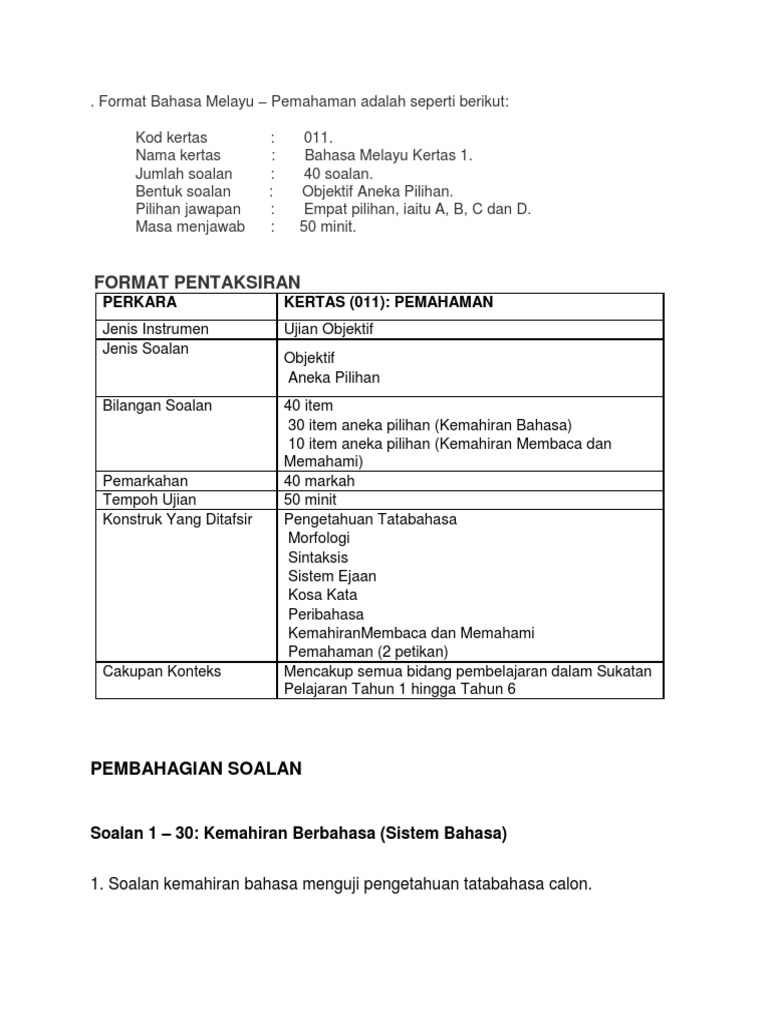 . Format Bahasa Melayu – Pemahaman adalah seperti berikut:

Kod kertas : 011.
Nama kertas : Bahasa Melayu Kertas 1.
Jumlah soalan : 40 soalan.
Bentuk soalan : Objektif Aneka Pilihan.
Pilihan jawapan : Empat pilihan, iaitu A, B, C dan D.
Masa menjawab : 50 minit.

FORMAT PENTAKSIRAN

| PERKARA | KERTAS (011): PEMAHAMAN |
|---|---|
| Jenis Instrumen | Ujian Objektif |
| Jenis Soalan | Objektif Aneka Pilihan |
| Bilangan Soalan | 40 item 30 item aneka pilihan (Kemahiran Bahasa) 10 item aneka pilihan (Kemahiran Membaca dan Memahami) |
| Pemarkahan | 40 markah |
| Tempoh Ujian | 50 minit |
| Konstruk Yang Ditafsir | Pengetahuan Tatabahasa Morfologi Sintaksis Sistem Ejaan Kosa Kata Peribahasa KemahiranMembaca dan Memahami Pemahaman (2 petikan) |
| Cakupan Konteks | Mencakup semua bidang pembelajaran dalam Sukatan Pelajaran Tahun 1 hingga Tahun 6 |

PEMBAHAGIAN SOALAN

Soalan 1 – 30: Kemahiran Berbahasa (Sistem Bahasa)

1. Soalan kemahiran bahasa menguji pengetahuan tatabahasa calon.